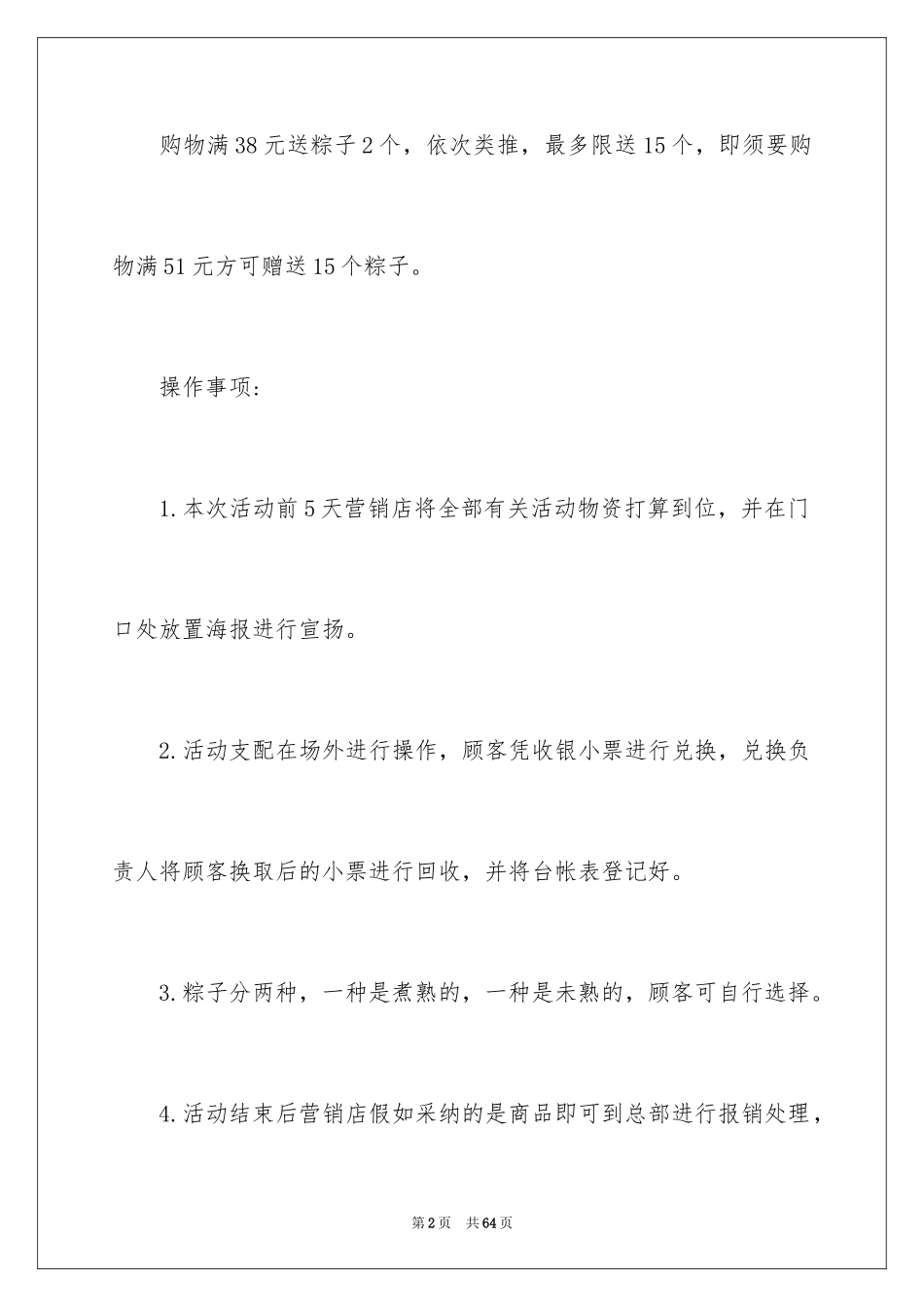 购物满38元送粽子2个，依次类推，最多限送15个，即须要购物满51元方可赠送15个粽子。

操作事项：

1.本次活动前5天营销店将全部有关活动物资打算到位，并在门口处放置海报进行宣扬。

2.活动支配在场外进行操作，顾客凭收银小票进行兑换，兑换负责人将顾客换取后的小票进行回收，并将台帐表登记好。

3.粽子分两种，一种是煮熟的，一种是未熟的，顾客可自行选择。

4.活动结束后营销店假如采纳的是商品即可到总部进行报销处理，

第2页 共64页